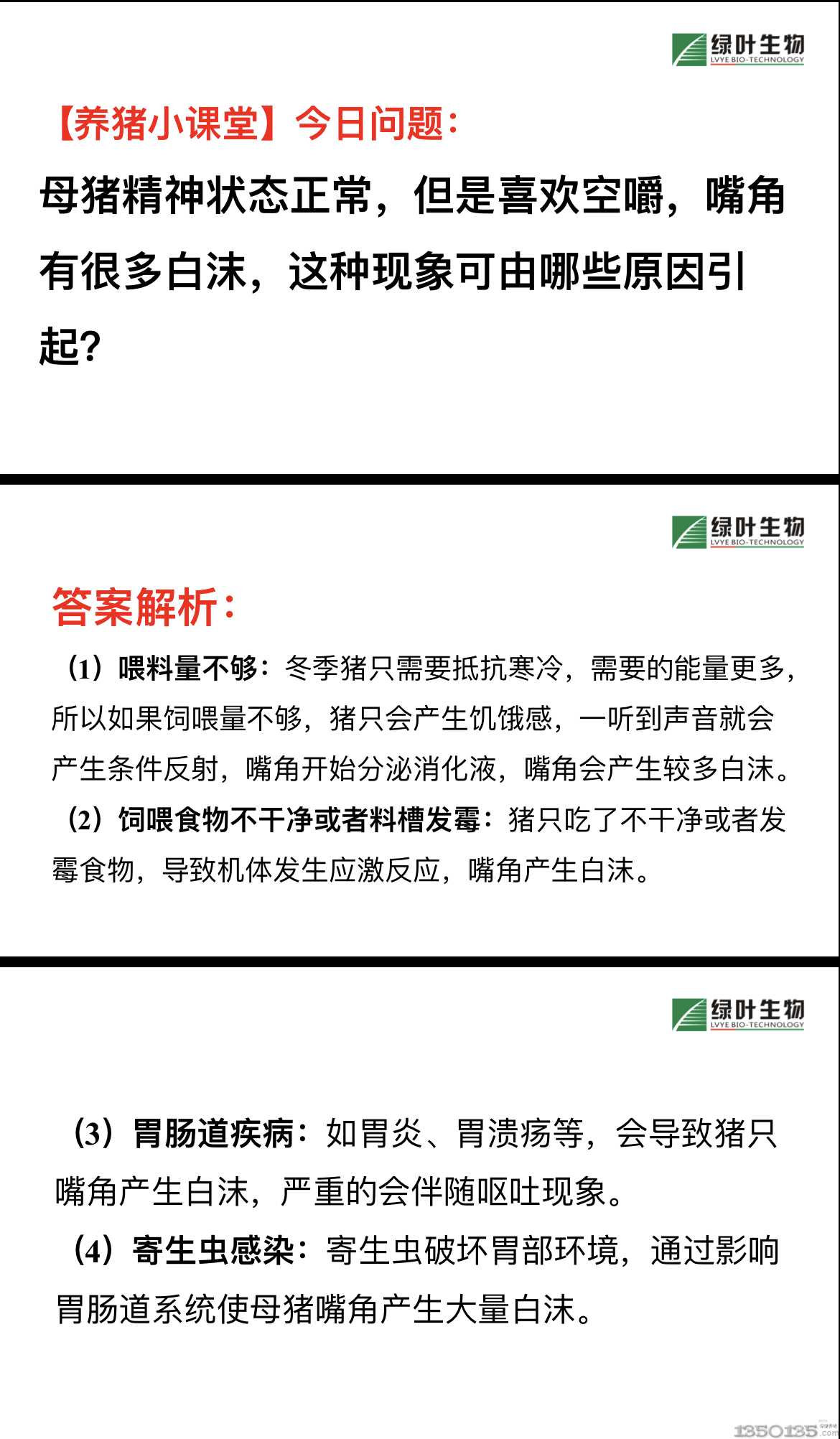 绿叶生物
LVYE BIO-TECHNOLOGY

【养猪小课堂】今日问题：

母猪精神状态正常，但是喜欢空嚼，嘴角有很多白沫，这种现象可由哪些原因引起?

绿叶生物
LVYE BIO-TECHNOLOGY

答案解析：

（1）喂料量不够：冬季猪只需要抵抗寒冷，需要的能量更多，所以如果饲喂量不够，猪只会产生饥饿感，一听到声音就会产生条件反射，嘴角开始分泌消化液，嘴角会产生较多白沫。

（2）饲喂食物不干净或者料槽发霉：猪只吃了不干净或者发霉食物，导致机体发生应激反应，嘴角产生白沫。

绿叶生物
LVYE BIO-TECHNOLOGY

（3）胃肠道疾病：如胃炎、胃溃疡等，会导致猪只嘴角产生白沫，严重的会伴随呕吐现象。

（4）寄生虫感染：寄生虫破坏胃部环境，通过影响胃肠道系统使母猪嘴角产生大量白沫。

1350135.com